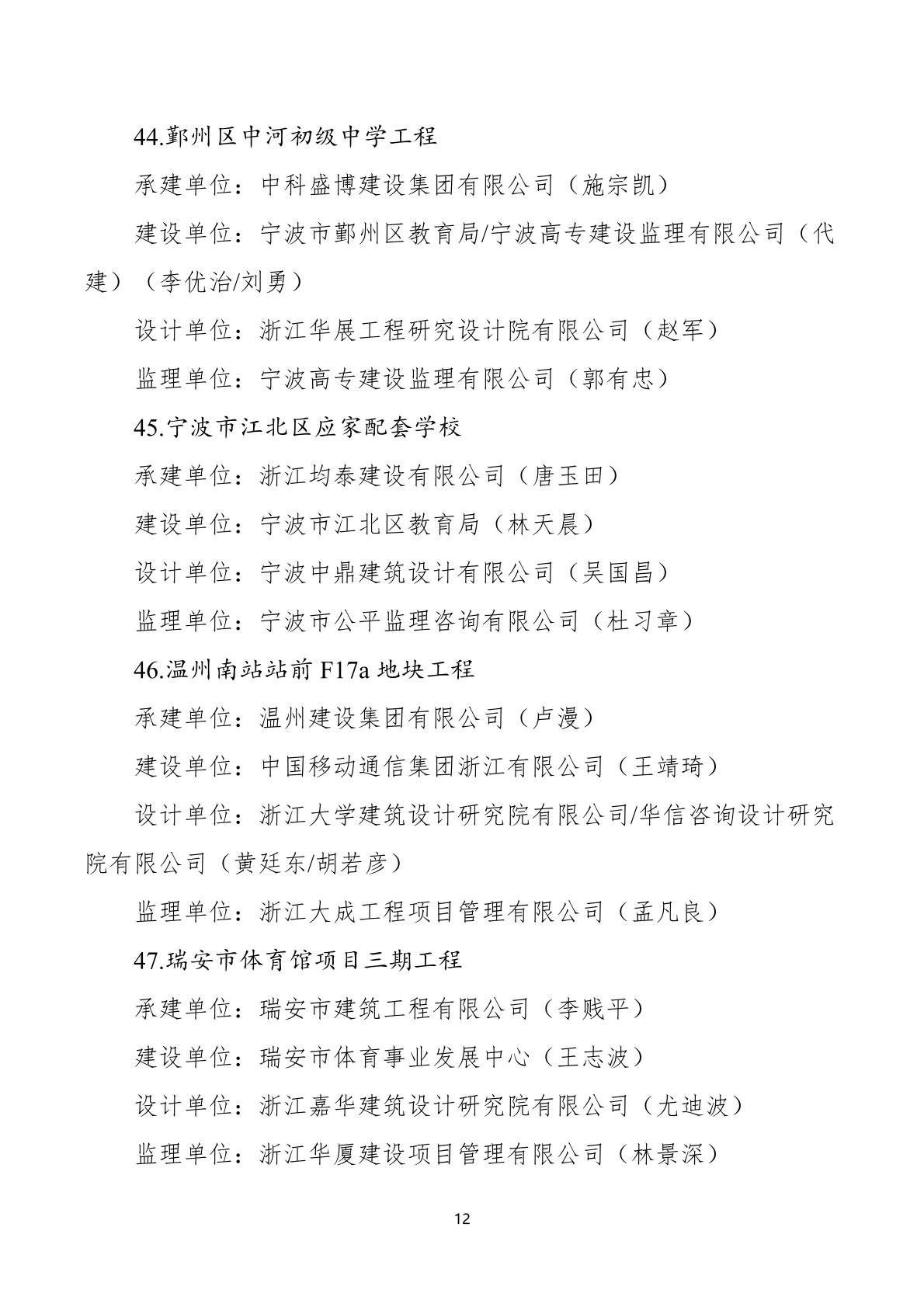 44.鄞州区中河初级中学工程

承建单位：中科盛博建设集团有限公司（施宗凯）

建设单位：宁波市鄞州区教育局/宁波高专建设监理有限公司（代建）（李优治/刘勇）

设计单位：浙江华展工程研究设计院有限公司（赵军）

监理单位：宁波高专建设监理有限公司（郭有忠）

45.宁波市江北区应家配套学校

承建单位：浙江均泰建设有限公司（唐玉田）

建设单位：宁波市江北区教育局（林天晨）

设计单位：宁波中鼎建筑设计有限公司（吴国昌）

监理单位：宁波市公平监理咨询有限公司（杜习章）

46.温州南站站前 F17a 地块工程

承建单位：温州建设集团有限公司（卢漫）

建设单位：中国移动通信集团浙江有限公司（王靖琦）

设计单位：浙江大学建筑设计研究院有限公司/华信咨询设计研究院有限公司（黄廷东/胡若彦）

监理单位：浙江大成工程项目管理有限公司（孟凡良）

47.瑞安市体育馆项目三期工程

承建单位：瑞安市建筑工程有限公司（李贱平）

建设单位：瑞安市体育事业发展中心（王志波）

设计单位：浙江嘉华建筑设计研究院有限公司（尤迪波）

监理单位：浙江华厦建设项目管理有限公司（林景深）

12